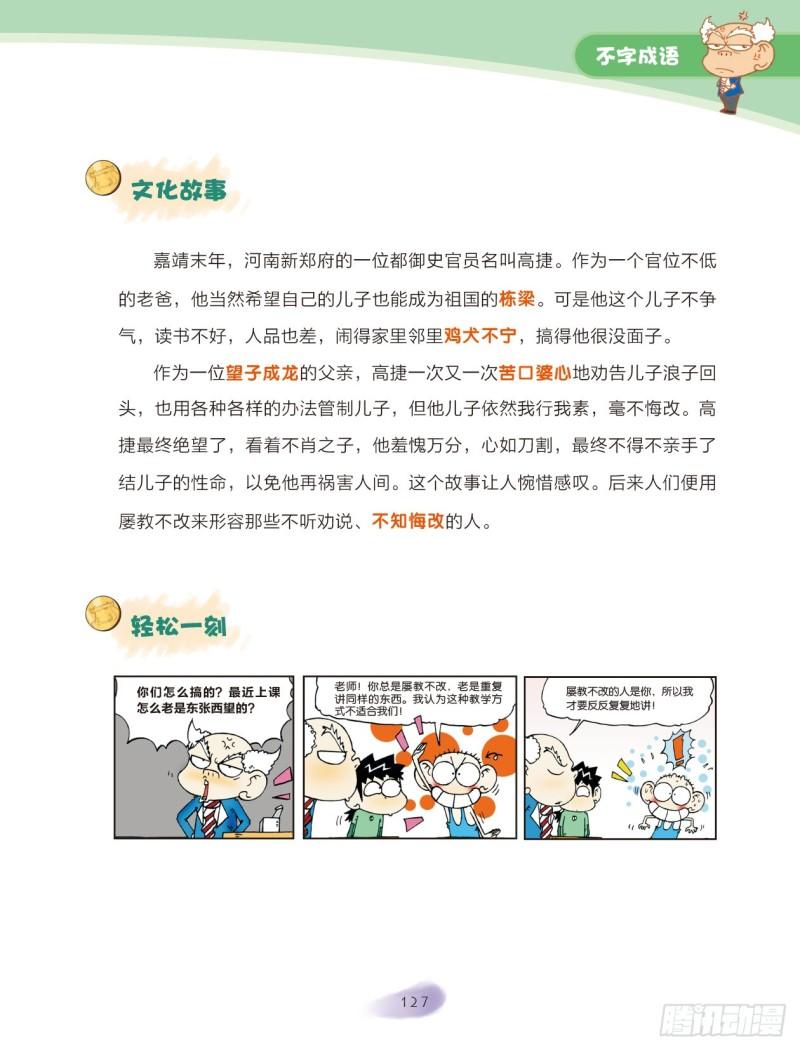 不字成语

文化故事

嘉靖末年，河南新郑府的一位都御史官员名叫高捷。作为一个官位不低的老爸，他当然希望自己的儿子也能成为祖国的栋梁。可是他这个儿子不争气，读书不好，人品也差，闹得家里邻里鸡犬不宁，搞得他很没面子。

作为一位望子成龙的父亲，高捷一次又一次苦口婆心地劝告儿子浪子回头，也用各种各样的办法管制儿子，但他儿子依然我行我素，毫不悔改。高捷最终绝望了，看着不肖之子，他羞愧万分，心如刀割，最终不得不亲手了结儿子的性命，以免他再祸害人间。这个故事让人惋惜感叹。后来人们便用屡教不改来形容那些不听劝说、不知悔改的人。

轻松一刻

你们怎么搞的？最近上课怎么老是东张西望的？

老师！你总是屡教不改，老是重复讲同样的东西。我认为这种教学方式不适合我们！

屡教不改的人是你，所以我才要反反复复地讲！

127

腾讯动漫